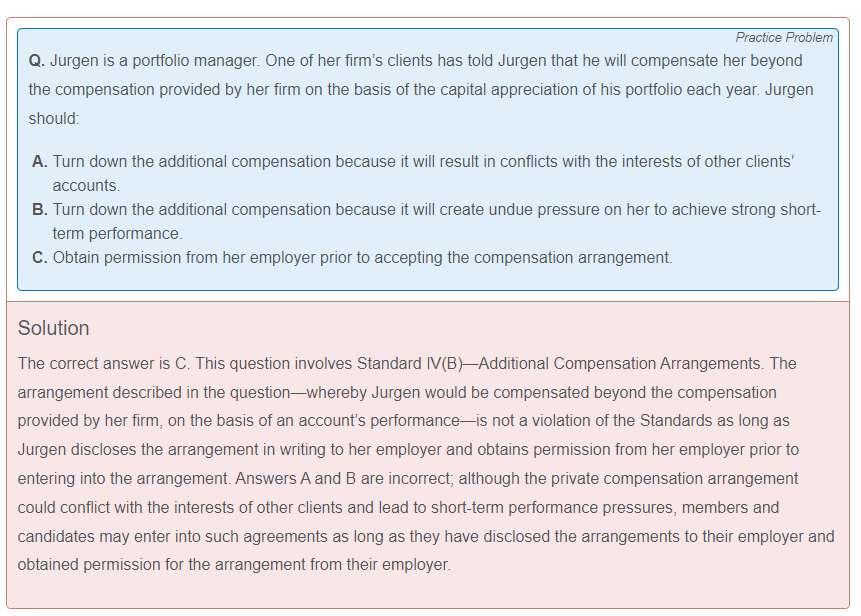 Practice Problem

Q. Jurgen is a portfolio manager. One of her firm's clients has told Jurgen that he will compensate her beyond the compensation provided by her firm on the basis of the capital appreciation of his portfolio each year. Jurgen should:

A. Turn down the additional compensation because it will result in conflicts with the interests of other clients' accounts.
B. Turn down the additional compensation because it will create undue pressure on her to achieve strong short-term performance.
C. Obtain permission from her employer prior to accepting the compensation arrangement.

Solution

The correct answer is C. This question involves Standard IV(B)—Additional Compensation Arrangements. The arrangement described in the question—whereby Jurgen would be compensated beyond the compensation provided by her firm, on the basis of an account's performance—is not a violation of the Standards as long as Jurgen discloses the arrangement in writing to her employer and obtains permission from her employer prior to entering into the arrangement. Answers A and B are incorrect; although the private compensation arrangement could conflict with the interests of other clients and lead to short-term performance pressures, members and candidates may enter into such agreements as long as they have disclosed the arrangements to their employer and obtained permission for the arrangement from their employer.